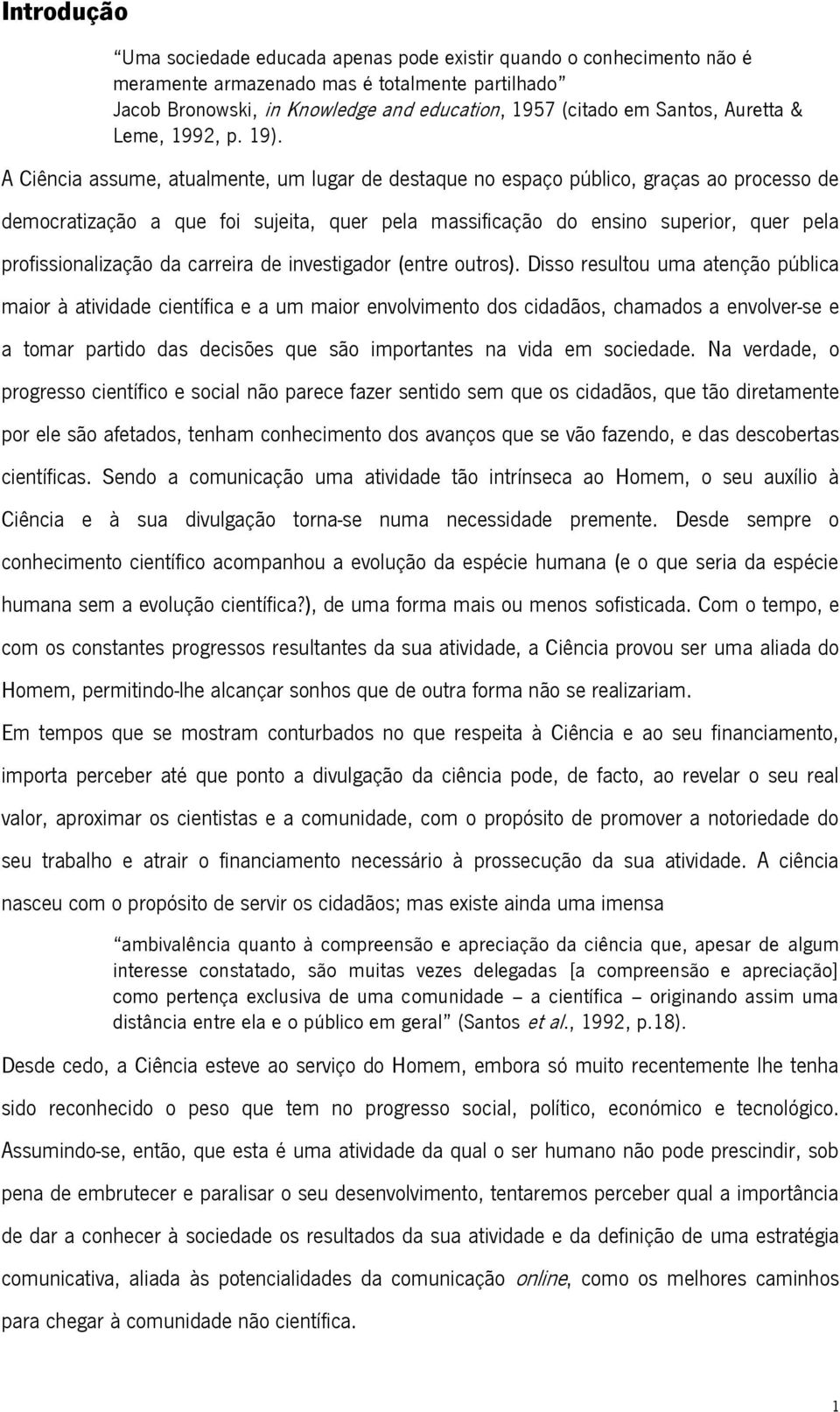 Introdução

"Uma sociedade educada apenas pode existir quando o conhecimento não é meramente armazenado mas é totalmente partilhado"
Jacob Bronowski, in Knowledge and education, 1957 (citado em Santos, Auretta & Leme, 1992, p. 19).

A Ciência assume, atualmente, um lugar de destaque no espaço público, graças ao processo de democratização a que foi sujeita, quer pela massificação do ensino superior, quer pela profissionalização da carreira de investigador (entre outros). Disso resultou uma atenção pública maior à atividade científica e a um maior envolvimento dos cidadãos, chamados a envolver-se e a tomar partido das decisões que são importantes na vida em sociedade. Na verdade, o progresso científico e social não parece fazer sentido sem que os cidadãos, que tão diretamente por ele são afetados, tenham conhecimento dos avanços que se vão fazendo, e das descobertas científicas. Sendo a comunicação uma atividade tão intrínseca ao Homem, o seu auxílio à Ciência e à sua divulgação torna-se numa necessidade premente. Desde sempre o conhecimento científico acompanhou a evolução da espécie humana (e o que seria da espécie humana sem a evolução científica?), de uma forma mais ou menos sofisticada. Com o tempo, e com os constantes progressos resultantes da sua atividade, a Ciência provou ser uma aliada do Homem, permitindo-lhe alcançar sonhos que de outra forma não se realizariam.

Em tempos que se mostram conturbados no que respeita à Ciência e ao seu financiamento, importa perceber até que ponto a divulgação da ciência pode, de facto, ao revelar o seu real valor, aproximar os cientistas e a comunidade, com o propósito de promover a notoriedade do seu trabalho e atrair o financiamento necessário à prossecução da sua atividade. A ciência nasceu com o propósito de servir os cidadãos; mas existe ainda uma imensa

"ambivalência quanto à compreensão e apreciação da ciência que, apesar de algum interesse constatado, são muitas vezes delegadas [a compreensão e apreciação] como pertença exclusiva de uma comunidade – a científica – originando assim uma distância entre ela e o público em geral" (Santos et al., 1992, p.18).

Desde cedo, a Ciência esteve ao serviço do Homem, embora só muito recentemente lhe tenha sido reconhecido o peso que tem no progresso social, político, económico e tecnológico. Assumindo-se, então, que esta é uma atividade da qual o ser humano não pode prescindir, sob pena de embrutecer e paralisar o seu desenvolvimento, tentaremos perceber qual a importância de dar a conhecer à sociedade os resultados da sua atividade e da definição de uma estratégia comunicativa, aliada às potencialidades da comunicação online, como os melhores caminhos para chegar à comunidade não científica.

1